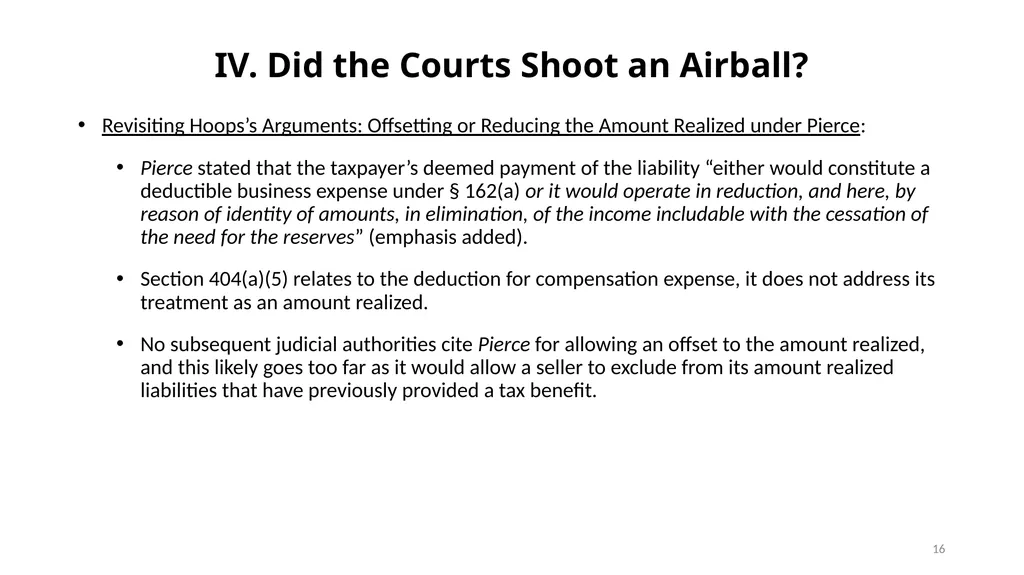 IV. Did the Courts Shoot an Airball?

• Revisiting Hoops's Arguments: Offsetting or Reducing the Amount Realized under Pierce:

• Pierce stated that the taxpayer's deemed payment of the liability "either would constitute a deductible business expense under § 162(a) or it would operate in reduction, and here, by reason of identity of amounts, in elimination, of the income includable with the cessation of the need for the reserves" (emphasis added).

• Section 404(a)(5) relates to the deduction for compensation expense, it does not address its treatment as an amount realized.

• No subsequent judicial authorities cite Pierce for allowing an offset to the amount realized, and this likely goes too far as it would allow a seller to exclude from its amount realized liabilities that have previously provided a tax benefit.

16